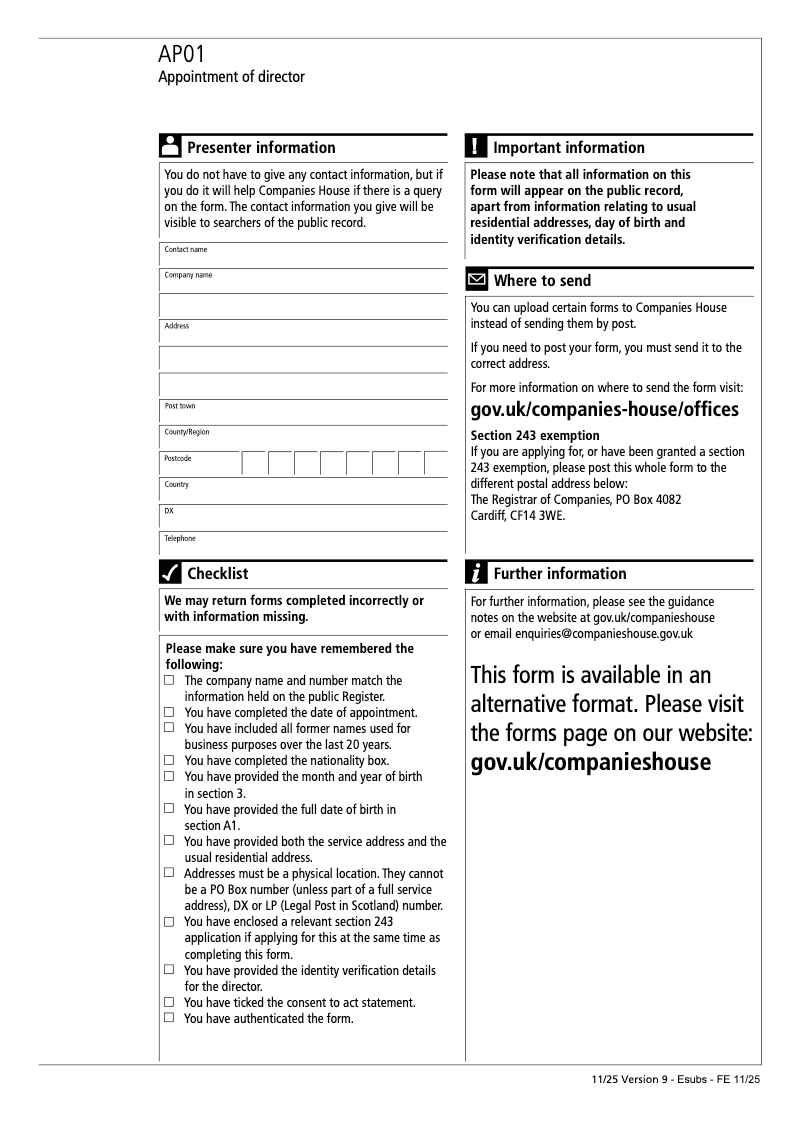 AP01
Appointment of director

Presenter information

You do not have to give any contact information, but if you do it will help Companies House if there is a query on the form. The contact information you give will be visible to searchers of the public record.

Contact name

Company name

Address

Post town

County/Region

Postcode

Country

DX

Telephone

Checklist

We may return forms completed incorrectly or with information missing.

Please make sure you have remembered the following:
☐ The company name and number match the information held on the public Register.
☐ You have completed the date of appointment.
☐ You have included all former names used for business purposes over the last 20 years.
☐ You have completed the nationality box.
☐ You have provided the month and year of birth in section 3.
☐ You have provided the full date of birth in section A1.
☐ You have provided both the service address and the usual residential address.
☐ Addresses must be a physical location. They cannot be a PO Box number (unless part of a full service address), DX or LP (Legal Post in Scotland) number.
☐ You have enclosed a relevant section 243 application if applying for this at the same time as completing this form.
☐ You have provided the identity verification details for the director.
☐ You have ticked the consent to act statement.
☐ You have authenticated the form.

Important information

Please note that all information on this form will appear on the public record, apart from information relating to usual residential addresses, day of birth and identity verification details.

Where to send

You can upload certain forms to Companies House instead of sending them by post.

If you need to post your form, you must send it to the correct address.

For more information on where to send the form visit:
gov.uk/companies-house/offices

Section 243 exemption
If you are applying for, or have been granted a section 243 exemption, please post this whole form to the different postal address below:
The Registrar of Companies, PO Box 4082
Cardiff, CF14 3WE.

Further information

For further information, please see the guidance notes on the website at gov.uk/companieshouse or email enquiries@companieshouse.gov.uk

This form is available in an alternative format. Please visit the forms page on our website:
gov.uk/companieshouse

11/25 Version 9 - Esubs - FE 11/25